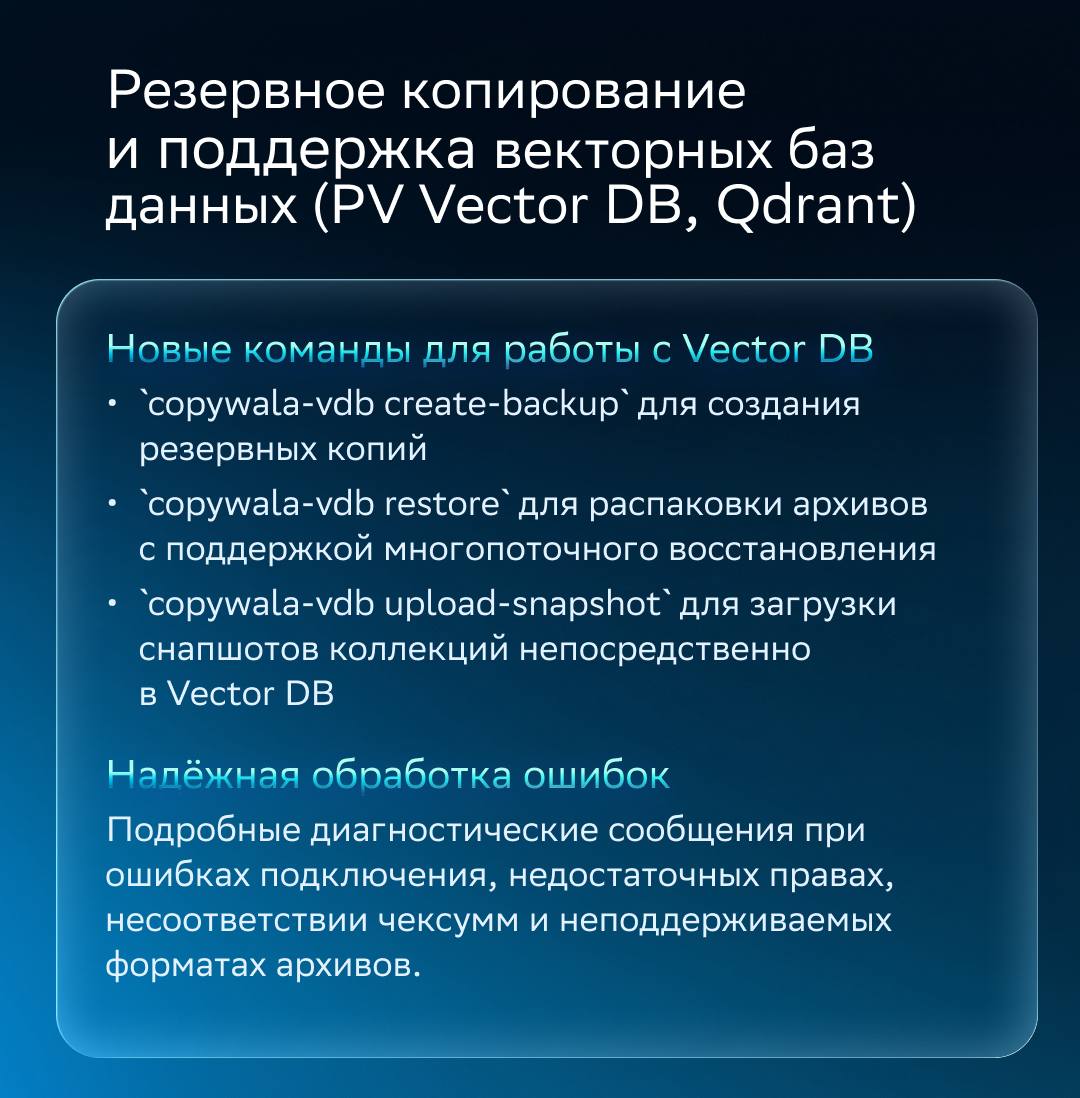 Резервное копирование и поддержка векторных баз данных (PV Vector DB, Qdrant)

Новые команды для работы с Vector DB

• `copywala-vdb create-backup` для создания резервных копий
• `copywala-vdb restore` для распаковки архивов с поддержкой многопоточного восстановления
• `copywala-vdb upload-snapshot` для загрузки снапшотов коллекций непосредственно в Vector DB

Надёжная обработка ошибок

Подробные диагностические сообщения при ошибках подключения, недостаточных правах, несоответствии чексумм и неподдерживаемых форматах архивов.